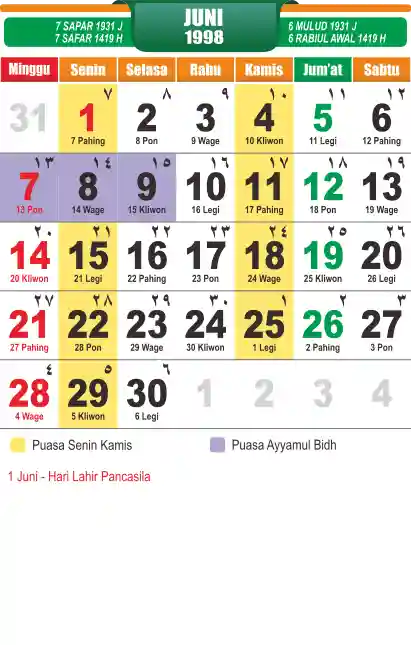 7 SAPAR 1931 J
7 SAFAR 1419 H

JUNI
1998

6 MULUD 1931 J
6 RABIUL AWAL 1419 H

| Minggu | Senin | Selasa | Rabu | Kamis | Jum'at | Sabtu |
|---|---|---|---|---|---|---|
| 31 | ٧ 1 7 Pahing | ٨ 2 8 Pon | ٩ 3 9 Wage | ١٠ 4 10 Kliwon | ١١ 5 11 Legi | ١٢ 6 12 Pahing |
| ١٣ 7 13 Pon | ١٤ 8 14 Wage | ١٥ 9 15 Kliwon | ١٦ 10 16 Legi | ١٧ 11 17 Pahing | ١٨ 12 18 Pon | ١٩ 13 19 Wage |
| ٢٠ 14 20 Kliwon | ٢١ 15 21 Legi | ٢٢ 16 22 Pahing | ٢٣ 17 23 Pon | ٢٤ 18 24 Wage | ٢٥ 19 25 Kliwon | ٢٦ 20 26 Legi |
| ٢٧ 21 27 Pahing | ٢٨ 22 28 Pon | ٢٩ 23 29 Wage | ٣٠ 24 30 Kliwon | ١ 25 1 Legi | ٢ 26 2 Pahing | ٣ 27 3 Pon |
| ٤ 28 4 Wage | ٥ 29 5 Kliwon | ٦ 30 6 Legi | 1 | 2 | 3 | 4 |

Puasa Senin Kamis
Puasa Ayyamul Bidh

1 Juni - Hari Lahir Pancasila